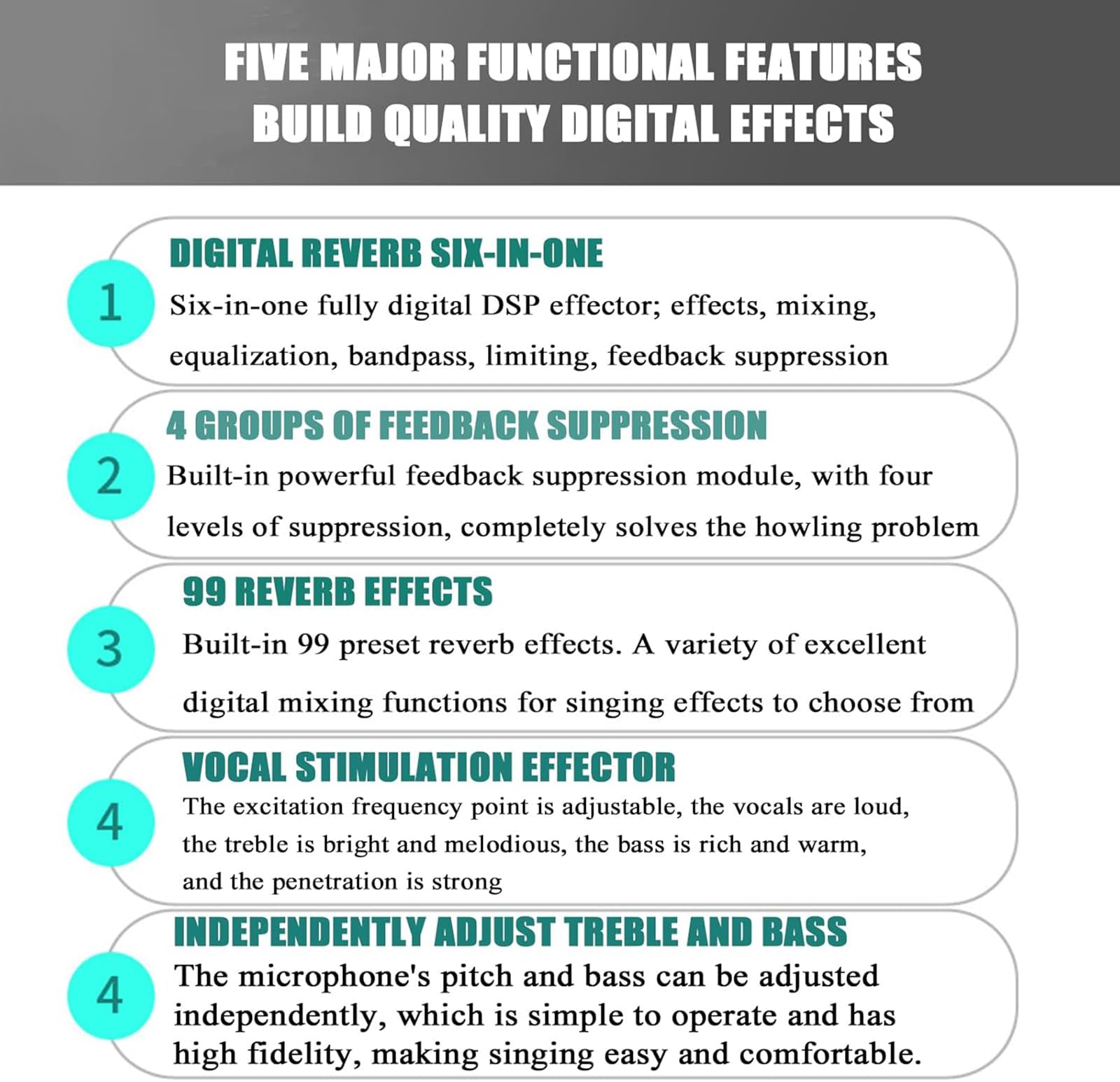 FIVE MAJOR FUNCTIONAL FEATURES BUILD QUALITY DIGITAL EFFECTS

1
DIGITAL REVERB SIX-IN-ONE
Six-in-one fully digital DSP effector; effects, mixing, equalization, bandpass, limiting, feedback suppression

2
4 GROUPS OF FEEDBACK SUPPRESSION
Built-in powerful feedback suppression module, with four levels of suppression, completely solves the howling problem

3
99 REVERB EFFECTS
Built-in 99 preset reverb effects. A variety of excellent digital mixing functions for singing effects to choose from

4
VOCAL STIMULATION EFFECTOR
The excitation frequency point is adjustable, the vocals are loud, the treble is bright and melodious, the bass is rich and warm, and the penetration is strong

4
INDEPENDENTLY ADJUST TREBLE AND BASS
The microphone's pitch and bass can be adjusted independently, which is simple to operate and has high fidelity, making singing easy and comfortable.